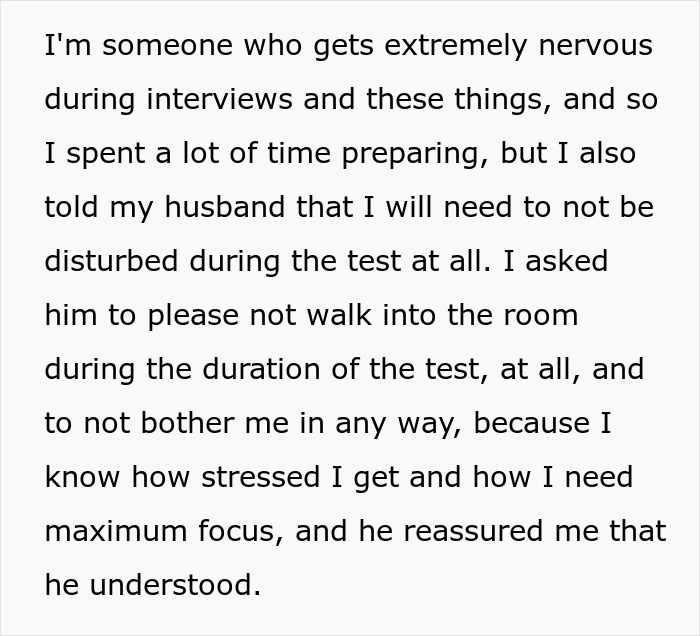 I'm someone who gets extremely nervous during interviews and these things, and so I spent a lot of time preparing, but I also told my husband that I will need to not be disturbed during the test at all. I asked him to please not walk into the room during the duration of the test, at all, and to not bother me in any way, because I know how stressed I get and how I need maximum focus, and he reassured me that he understood.